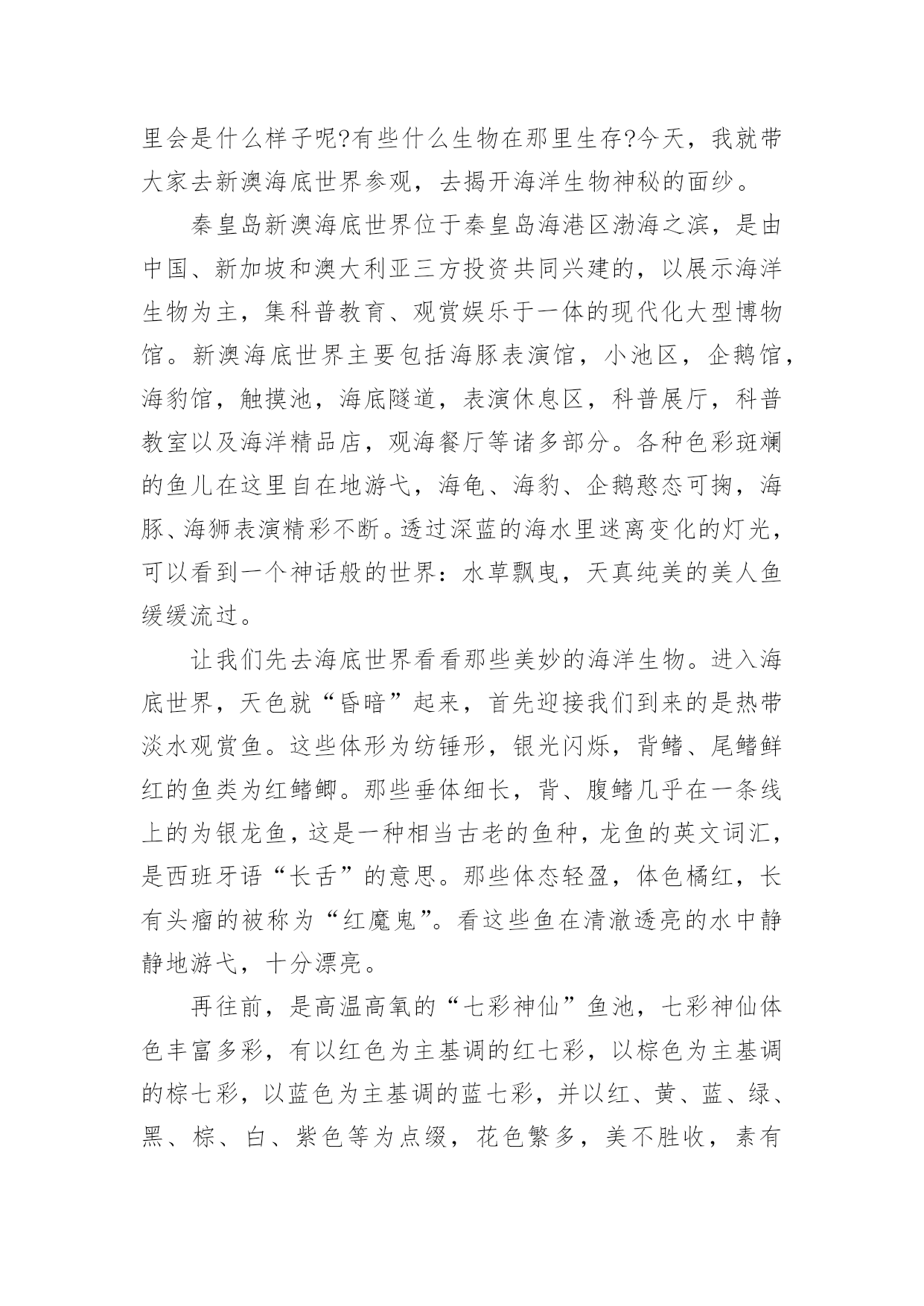 里会是什么样子呢?有些什么生物在那里生存?今天，我就带大家去新澳海底世界参观，去揭开海洋生物神秘的面纱。

秦皇岛新澳海底世界位于秦皇岛海港区渤海之滨，是由中国、新加坡和澳大利亚三方投资共同兴建的，以展示海洋生物为主，集科普教育、观赏娱乐于一体的现代化大型博物馆。新澳海底世界主要包括海豚表演馆，小池区，企鹅馆，海豹馆，触摸池，海底隧道，表演休息区，科普展厅，科普教室以及海洋精品店，观海餐厅等诸多部分。各种色彩斑斓的鱼儿在这里自在地游弋，海龟、海豹、企鹅憨态可掬，海豚、海狮表演精彩不断。透过深蓝的海水里迷离变化的灯光，可以看到一个神话般的世界：水草飘曳，天真纯美的美人鱼缓缓流过。

让我们先去海底世界看看那些美妙的海洋生物。进入海底世界，天色就“昏暗”起来，首先迎接我们到来的是热带淡水观赏鱼。这些体形为纺锤形，银光闪烁，背鳍、尾鳍鲜红的鱼类为红鳍鲫。那些垂体细长，背、腹鳍几乎在一条线上的为银龙鱼，这是一种相当古老的鱼种，龙鱼的英文词汇，是西班牙语“长舌”的意思。那些体态轻盈，体色橘红，长有头瘤的被称为“红魔鬼”。看这些鱼在清澈透亮的水中静静地游弋，十分漂亮。

再往前，是高温高氧的“七彩神仙”鱼池，七彩神仙体色丰富多彩，有以红色为主基调的红七彩，以棕色为主基调的棕七彩，以蓝色为主基调的蓝七彩，并以红、黄、蓝、绿、黑、棕、白、紫色等为点缀，花色繁多，美不胜收，素有